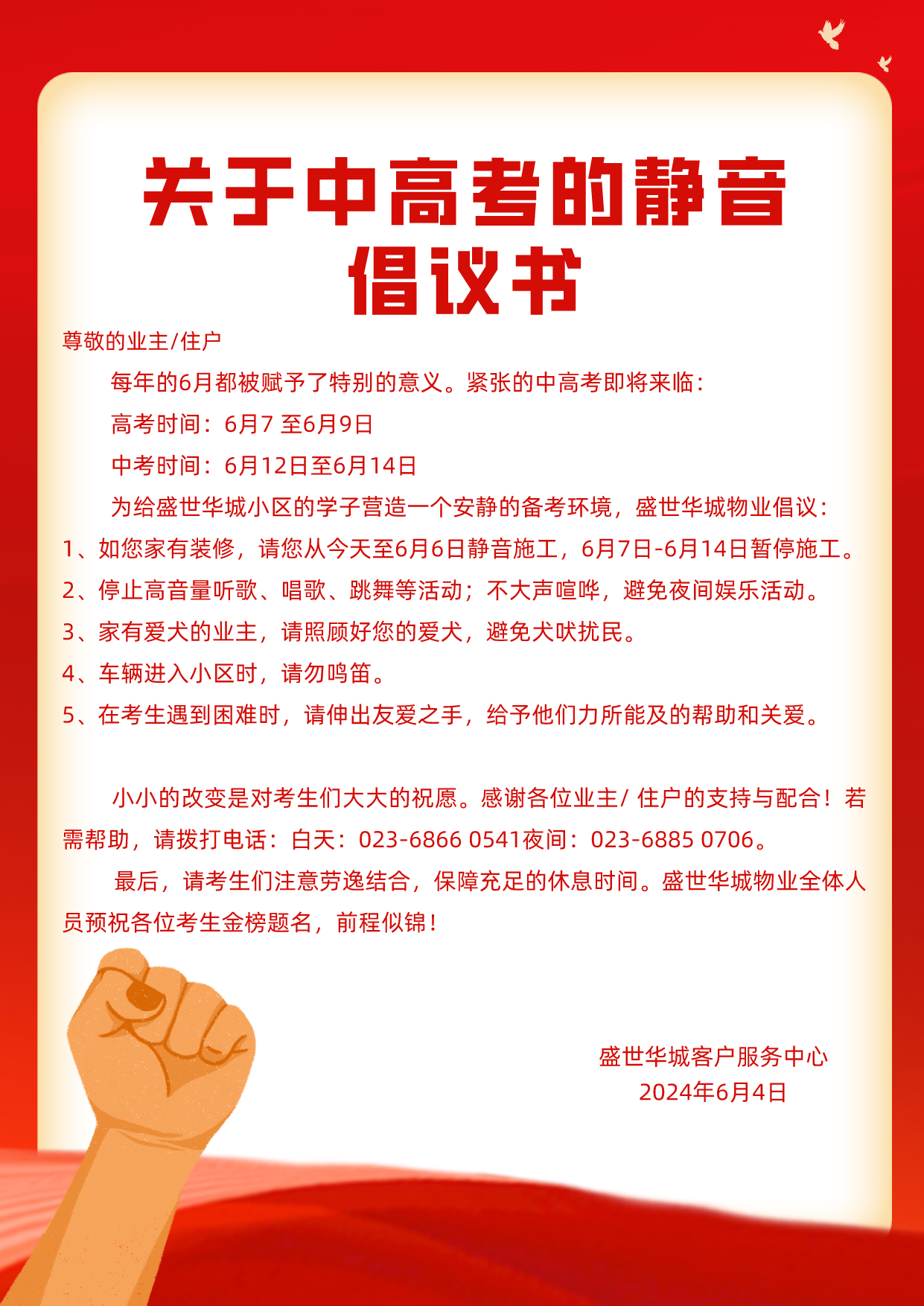 关于中高考的静音倡议书

尊敬的业主/住户

每年的6月都被赋予了特别的意义。紧张的中高考即将来临：

高考时间：6月7 至6月9日

中考时间：6月12日至6月14日

为给盛世华城小区的学子营造一个安静的备考环境，盛世华城物业倡议：

1、如您家有装修，请您从今天至6月6日静音施工，6月7日-6月14日暂停施工。

2、停止高音量听歌、唱歌、跳舞等活动；不大声喧哗，避免夜间娱乐活动。

3、家有爱犬的业主，请照顾好您的爱犬，避免犬吠扰民。

4、车辆进入小区时，请勿鸣笛。

5、在考生遇到困难时，请伸出友爱之手，给予他们力所能及的帮助和关爱。

小小的改变是对考生们大大的祝愿。感谢各位业主/ 住户的支持与配合！若需帮助，请拨打电话：白天：023-6866 0541夜间：023-6885 0706。

最后，请考生们注意劳逸结合，保障充足的休息时间。盛世华城物业全体人员预祝各位考生金榜题名，前程似锦！

盛世华城客户服务中心
2024年6月4日